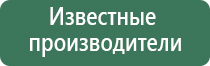 Известные производители